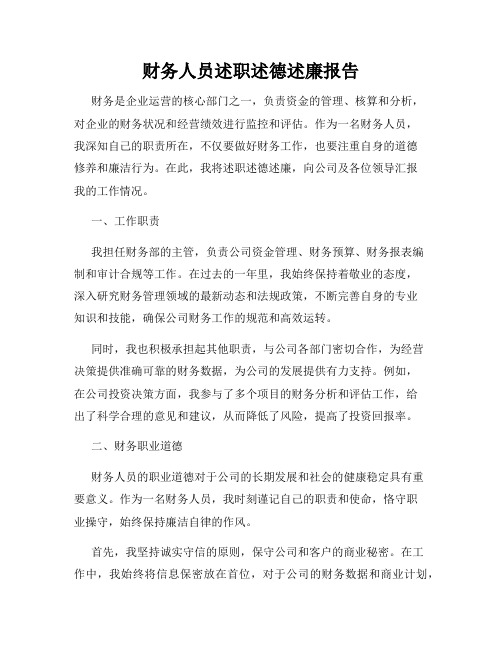 财务人员述职述德述廉报告

财务是企业运营的核心部门之一，负责资金的管理、核算和分析，对企业的财务状况和经营绩效进行监控和评估。作为一名财务人员，我深知自己的职责所在，不仅要做好财务工作，也要注重自身的道德修养和廉洁行为。在此，我将述职述德述廉，向公司及各位领导汇报我的工作情况。

一、工作职责

我担任财务部的主管，负责公司资金管理、财务预算、财务报表编制和审计合规等工作。在过去的一年里，我始终保持着敬业的态度，深入研究财务管理领域的最新动态和法规政策，不断完善自身的专业知识和技能，确保公司财务工作的规范和高效运转。

同时，我也积极承担起其他职责，与公司各部门密切合作，为经营决策提供准确可靠的财务数据，为公司的发展提供有力支持。例如，在公司投资决策方面，我参与了多个项目的财务分析和评估工作，给出了科学合理的意见和建议，从而降低了风险，提高了投资回报率。

二、财务职业道德

财务人员的职业道德对于公司的长期发展和社会的健康稳定具有重要意义。作为一名财务人员，我时刻谨记自己的职责和使命，恪守职业操守，始终保持廉洁自律的作风。

首先，我坚持诚实守信的原则，保守公司和客户的商业秘密。在工作中，我始终将信息保密放在首位，对于公司的财务数据和商业计划，